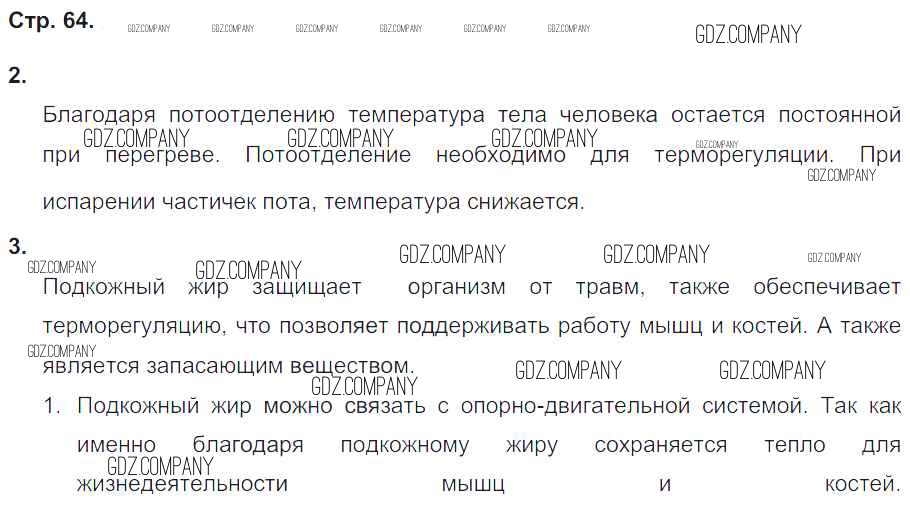 Стр. 64.

2.

Благодаря потоотделению температура тела человека остается постоянной при перегреве. Потоотделение необходимо для терморегуляции. При испарении частичек пота, температура снижается.

3.

Подкожный жир защищает организм от травм, также обеспечивает терморегуляцию, что позволяет поддерживать работу мышц и костей. А также является запасающим веществом.

1. Подкожный жир можно связать с опорно-двигательной системой. Так как именно благодаря подкожному жиру сохраняется тепло для жизнедеятельности мышц и костей.

GDZ.COMPANY